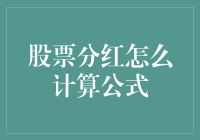 股票分红怎么计算公式